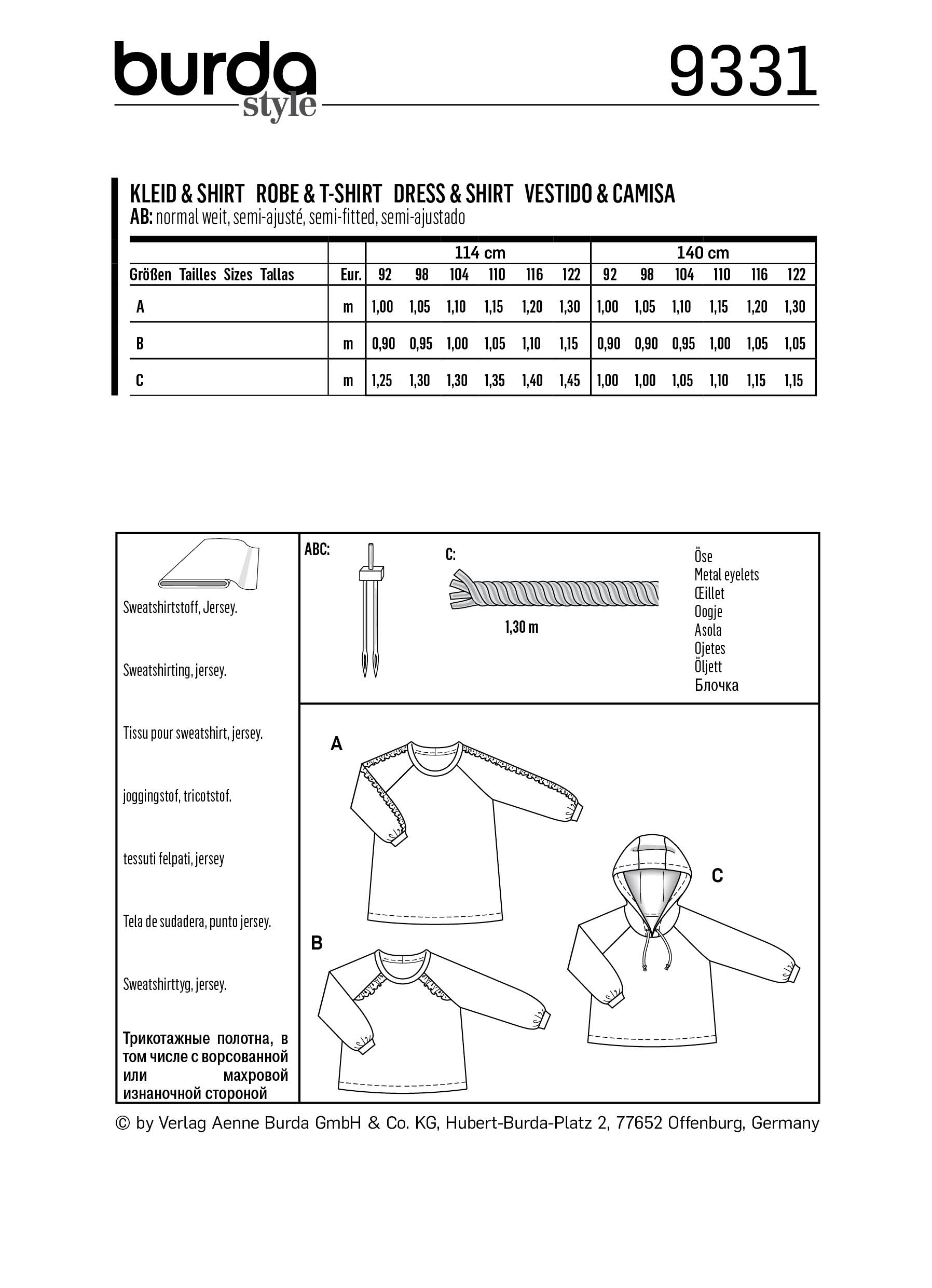 burda style

9331

KLEID & SHIRT ROBE & T-SHIRT DRESS & SHIRT VESTIDO & CAMISA
AB: normal weit, semi-ajusté, semi-fitted, semi-ajustado

| | | 114 cm | | | | | | 140 cm | | | | | |
|---|---|---|---|---|---|---|---|---|---|---|---|---|---|
| Größen Tailles Sizes Tallas | Eur. | 92 | 98 | 104 | 110 | 116 | 122 | 92 | 98 | 104 | 110 | 116 | 122 |
| A | m | 1,00 | 1,05 | 1,10 | 1,15 | 1,20 | 1,30 | 1,00 | 1,05 | 1,10 | 1,15 | 1,20 | 1,30 |
| B | m | 0,90 | 0,95 | 1,00 | 1,05 | 1,10 | 1,15 | 0,90 | 0,90 | 0,95 | 1,00 | 1,05 | 1,05 |
| C | m | 1,25 | 1,30 | 1,30 | 1,35 | 1,40 | 1,45 | 1,00 | 1,00 | 1,05 | 1,10 | 1,15 | 1,15 |

Sweatshirtstoff, Jersey.

Sweatshirting, jersey.

Tissu pour sweatshirt, jersey.

joggingstof, tricotstof.

tessuti felpati, jersey

Tela de sudadera, punto jersey.

Sweatshirttyg, jersey.

Трикотажные полотна, в том числе с ворсованной или махровой изнаночной стороной

ABC:

C:

1,30 m

Öse
Metal eyelets
Œillet
Oogje
Asola
Ojetes
Öljett
Блочка

A

B

C

© by Verlag Aenne Burda GmbH & Co. KG, Hubert-Burda-Platz 2, 77652 Offenburg, Germany